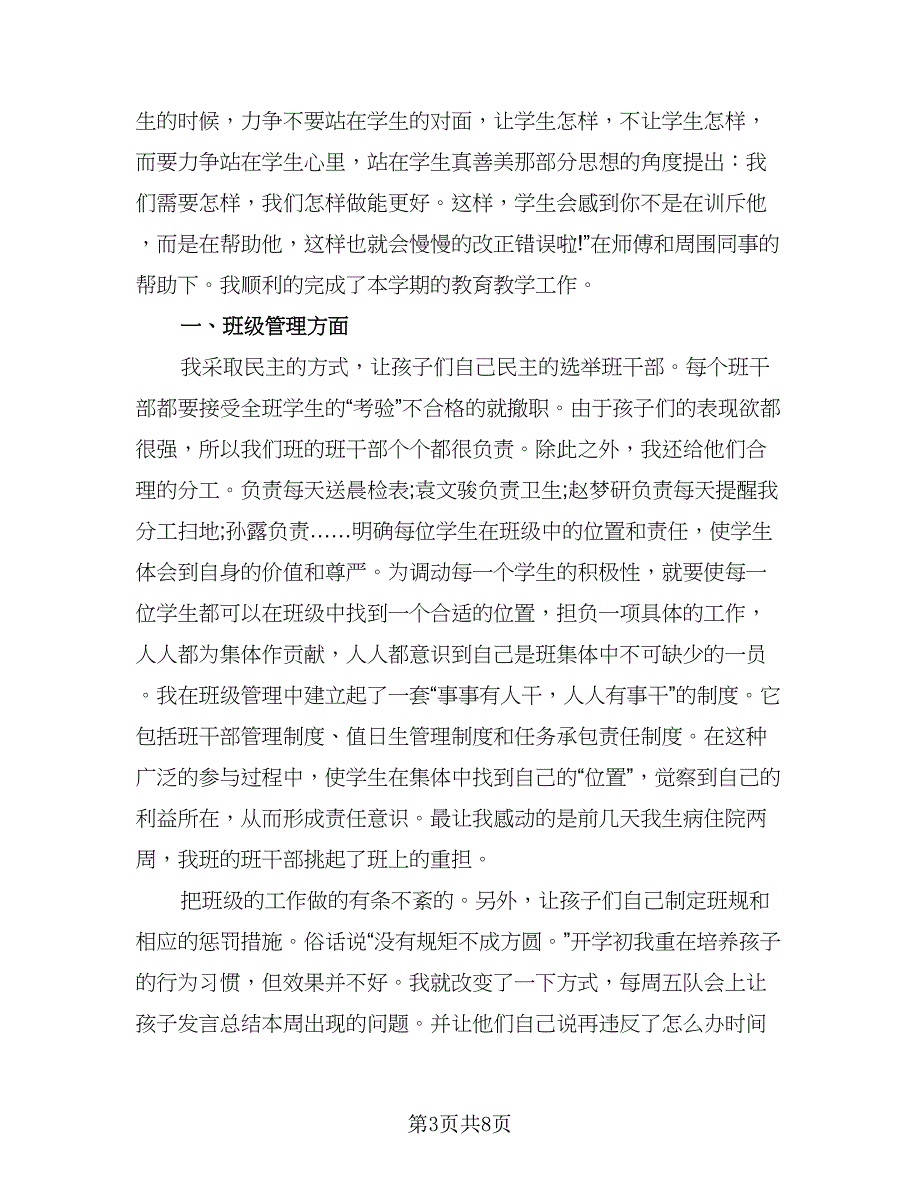 生的时候，力争不要站在学生的对面，让学生怎样，不让学生怎样，而要力争站在学生心里，站在学生真善美那部分思想的角度提出：我们需要怎样，我们怎样做能更好。这样，学生会感到你不是在训斥他，而是在帮助他，这样也就会慢慢的改正错误啦!”在师傅和周围同事的帮助下。我顺利的完成了本学期的教育教学工作。

一、班级管理方面

我采取民主的方式，让孩子们自己民主的选举班干部。每个班干部都要接受全班学生的“考验”不合格的就撤职。由于孩子们的表现欲都很强，所以我们班的班干部个个都很负责。除此之外，我还给他们合理的分工。负责每天送晨检表;袁文骏负责卫生;赵梦研负责每天提醒我分工扫地;孙露负责……明确每位学生在班级中的位置和责任，使学生体会到自身的价值和尊严。为调动每一个学生的积极性，就要使每一位学生都可以在班级中找到一个合适的位置，担负一项具体的工作，人人都为集体作贡献，人人都意识到自己是班集体中不可缺少的一员。我在班级管理中建立起了一套“事事有人干，人人有事干”的制度。它包括班干部管理制度、值日生管理制度和任务承包责任制度。在这种广泛的参与过程中，使学生在集体中找到自己的“位置”，觉察到自己的利益所在，从而形成责任意识。最让我感动的是前几天我生病住院两周，我班的班干部挑起了班上的重担。

把班级的工作做的有条不紊的。另外，让孩子们自己制定班规和相应的惩罚措施。俗话说“没有规矩不成方圆。”开学初我重在培养孩子的行为习惯，但效果并不好。我就改变了一下方式，每周五队会上让孩子发言总结本周出现的问题。并让他们自己说再违反了怎么办时间

第3页共8页